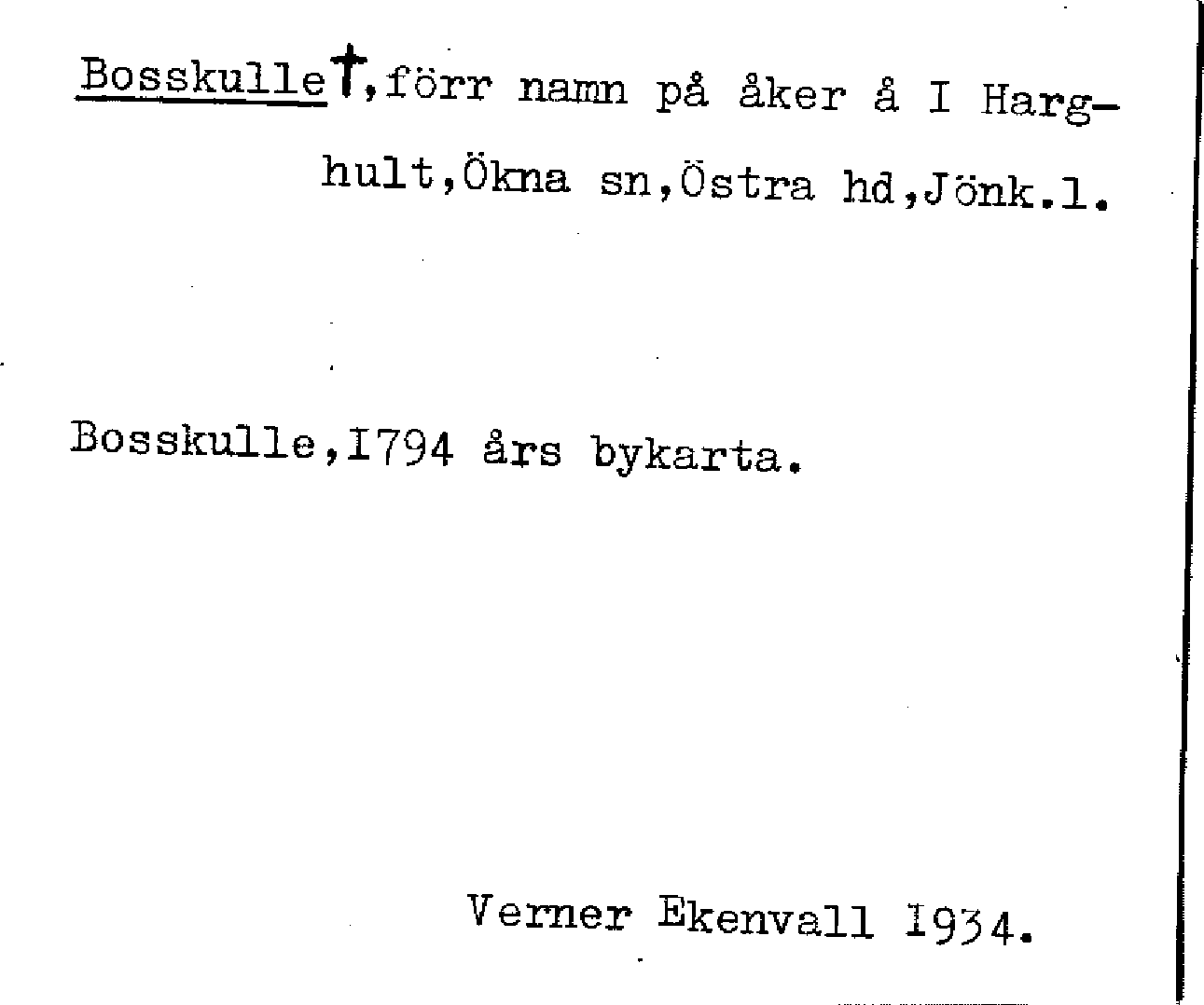 Bosskulle†,förr namn på åker å I Harghult,Ökna sn,Östra hd,Jönk.l.

Bosskulle,I794 års bykarta.

Verner Ekenvall I934.